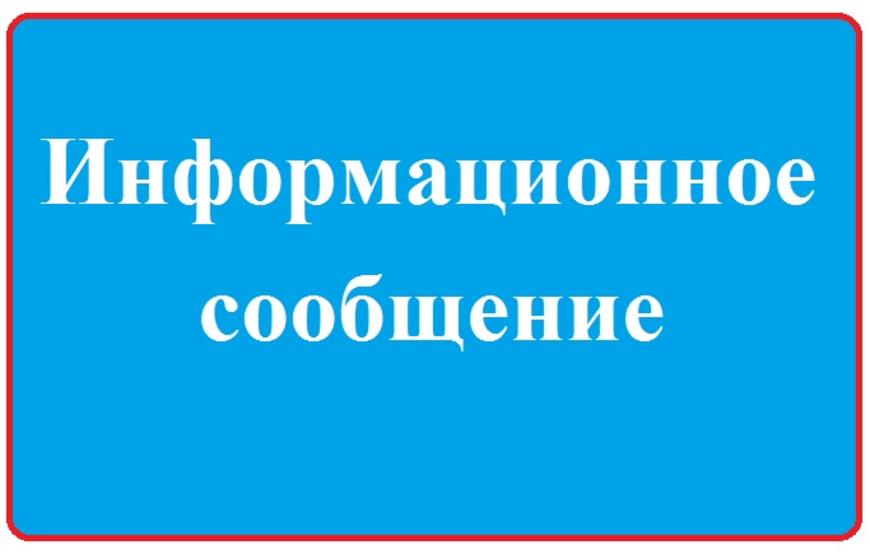 Информационное сообщение